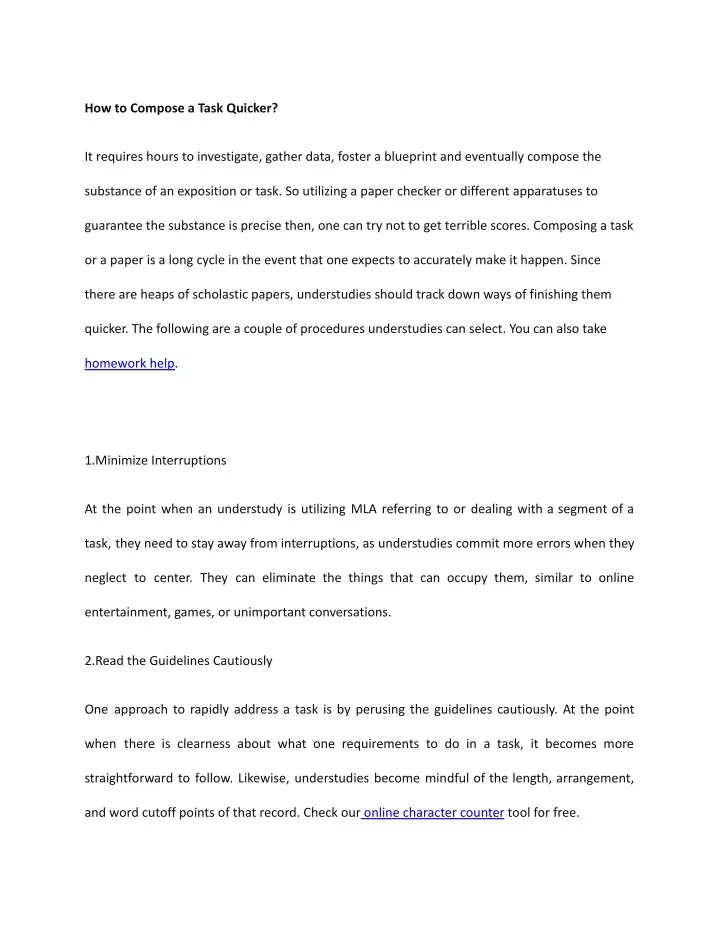 How to Compose a Task Quicker?

It requires hours to investigate, gather data, foster a blueprint and eventually compose the substance of an exposition or task. So utilizing a paper checker or different apparatuses to guarantee the substance is precise then, one can try not to get terrible scores. Composing a task or a paper is a long cycle in the event that one expects to accurately make it happen. Since there are heaps of scholastic papers, understudies should track down ways of finishing them quicker. The following are a couple of procedures understudies can select. You can also take homework help.

1.Minimize Interruptions

At the point when an understudy is utilizing MLA referring to or dealing with a segment of a task, they need to stay away from interruptions, as understudies commit more errors when they neglect to center. They can eliminate the things that can occupy them, similar to online entertainment, games, or unimportant conversations.

2.Read the Guidelines Cautiously

One approach to rapidly address a task is by perusing the guidelines cautiously. At the point when there is clearness about what one requirements to do in a task, it becomes more straightforward to follow. Likewise, understudies become mindful of the length, arrangement, and word cutoff points of that record. Check our online character counter tool for free.